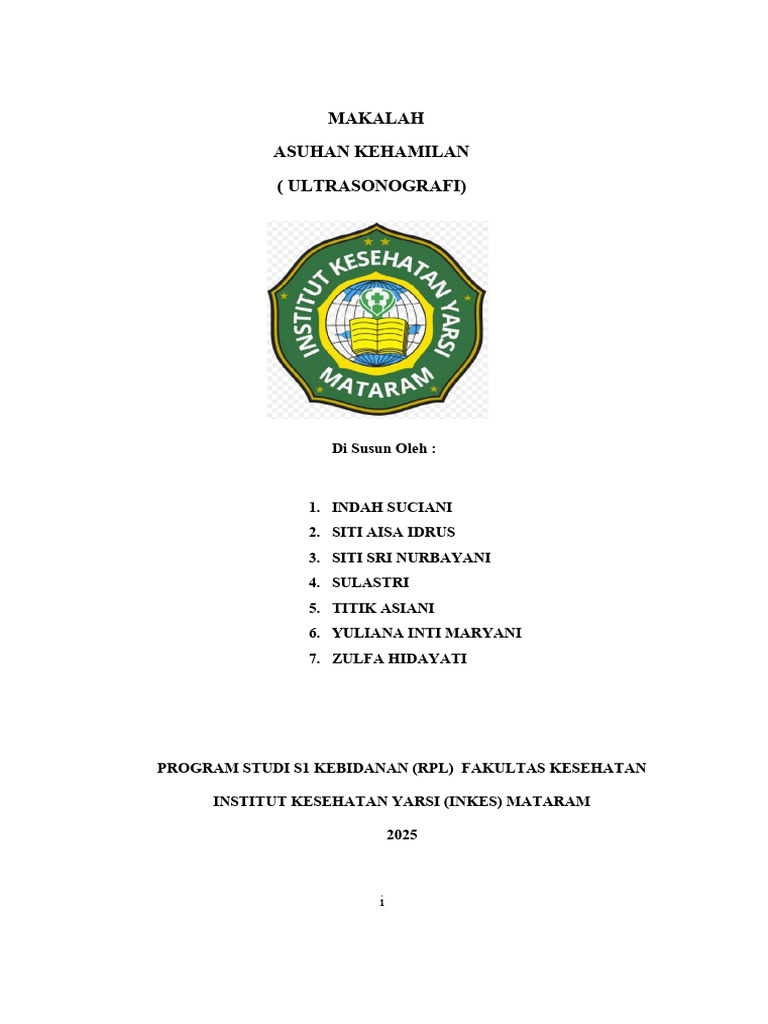 MAKALAH

ASUHAN KEHAMILAN

( ULTRASONOGRAFI)

INSTITUT KESEHATAN YARSI

MATARAM

Di Susun Oleh :

1. INDAH SUCIANI
2. SITI AISA IDRUS
3. SITI SRI NURBAYANI
4. SULASTRI
5. TITIK ASIANI
6. YULIANA INTI MARYANI
7. ZULFA HIDAYATI

PROGRAM STUDI S1 KEBIDANAN (RPL) FAKULTAS KESEHATAN

INSTITUT KESEHATAN YARSI (INKES) MATARAM

2025

i